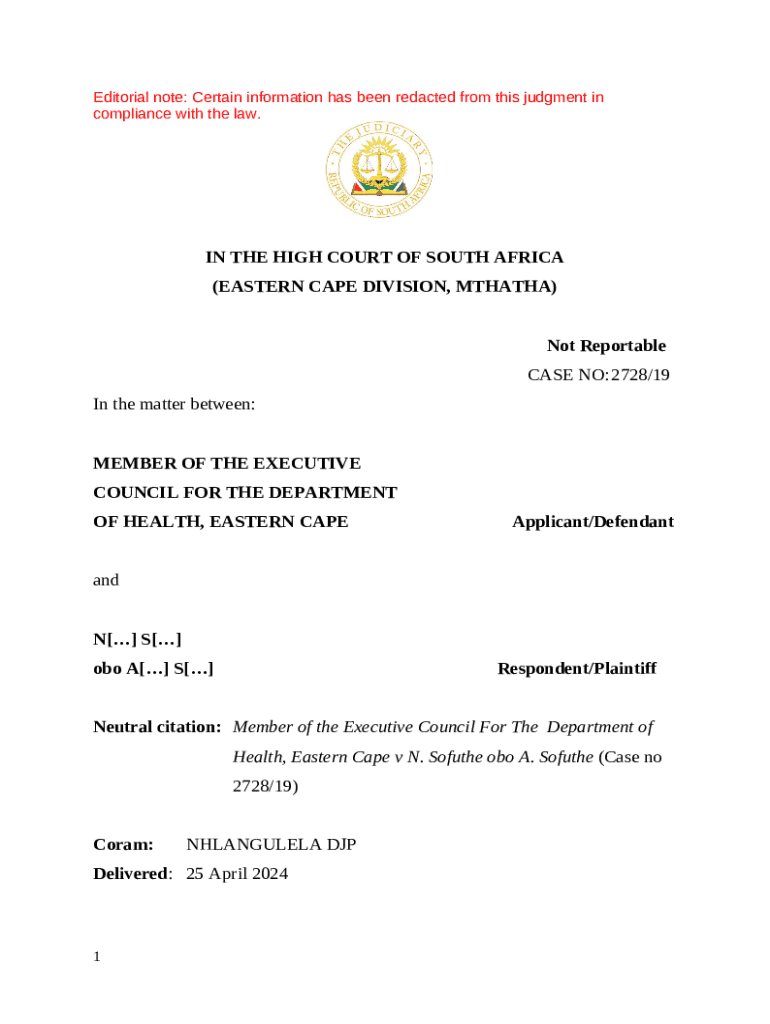 Editorial note: Certain information has been redacted from this judgment in compliance with the law.

THE JUDICIARY
REPUBLIC OF SOUTH AFRICA

IN THE HIGH COURT OF SOUTH AFRICA
(EASTERN CAPE DIVISION, MTHATHA)

Not Reportable
CASE NO: 2728/19

In the matter between:

MEMBER OF THE EXECUTIVE COUNCIL FOR THE DEPARTMENT OF HEALTH, EASTERN CAPE Applicant/Defendant

and

N[…] S[…]
obo A[…] S[…] Respondent/Plaintiff

Neutral citation: Member of the Executive Council For The Department of Health, Eastern Cape v N. Sofuthe obo A. Sofuthe (Case no 2728/19)

Coram: NHLANGULELA DJP
Delivered: 25 April 2024

1